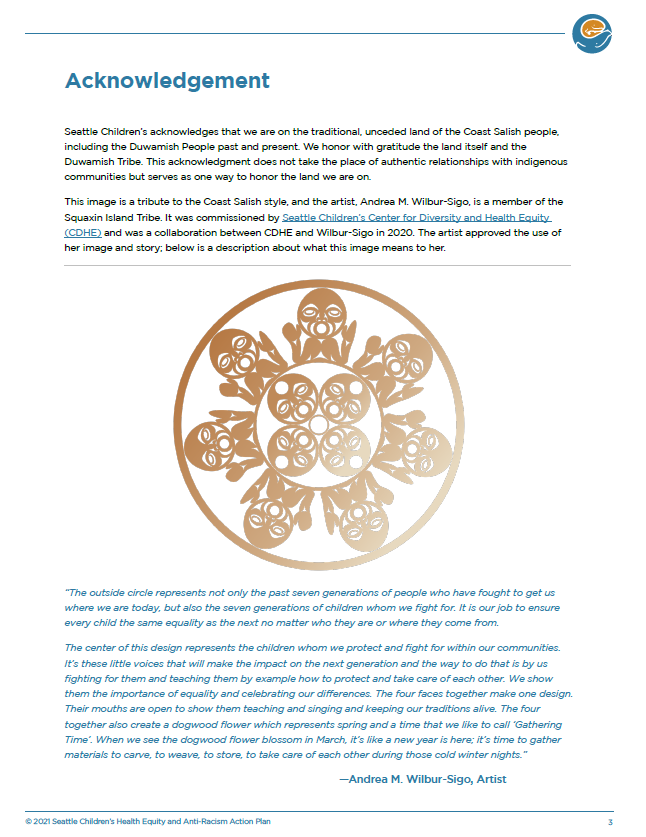 Acknowledgement

Seattle Children's acknowledges that we are on the traditional, unceded land of the Coast Salish people, including the Duwamish People past and present. We honor with gratitude the land itself and the Duwamish Tribe. This acknowledgment does not take the place of authentic relationships with indigenous communities but serves as one way to honor the land we are on.

This image is a tribute to the Coast Salish style, and the artist, Andrea M. Wilbur-Sigo, is a member of the Squaxin Island Tribe. It was commissioned by Seattle Children's Center for Diversity and Health Equity (CDHE) and was a collaboration between CDHE and Wilbur-Sigo in 2020. The artist approved the use of her image and story; below is a description about what this image means to her.

"The outside circle represents not only the past seven generations of people who have fought to get us where we are today, but also the seven generations of children whom we fight for. It is our job to ensure every child the same equality as the next no matter who they are or where they come from.

The center of this design represents the children whom we protect and fight for within our communities. It's these little voices that will make the impact on the next generation and the way to do that is by us fighting for them and teaching them by example how to protect and take care of each other. We show them the importance of equality and celebrating our differences. The four faces together make one design. Their mouths are open to show them teaching and singing and keeping our traditions alive. The four together also create a dogwood flower which represents spring and a time that we like to call 'Gathering Time'. When we see the dogwood flower blossom in March, it's like a new year is here; it's time to gather materials to carve, to weave, to store, to take care of each other during those cold winter nights."

—Andrea M. Wilbur-Sigo, Artist

© 2021 Seattle Children's Health Equity and Anti-Racism Action Plan 3